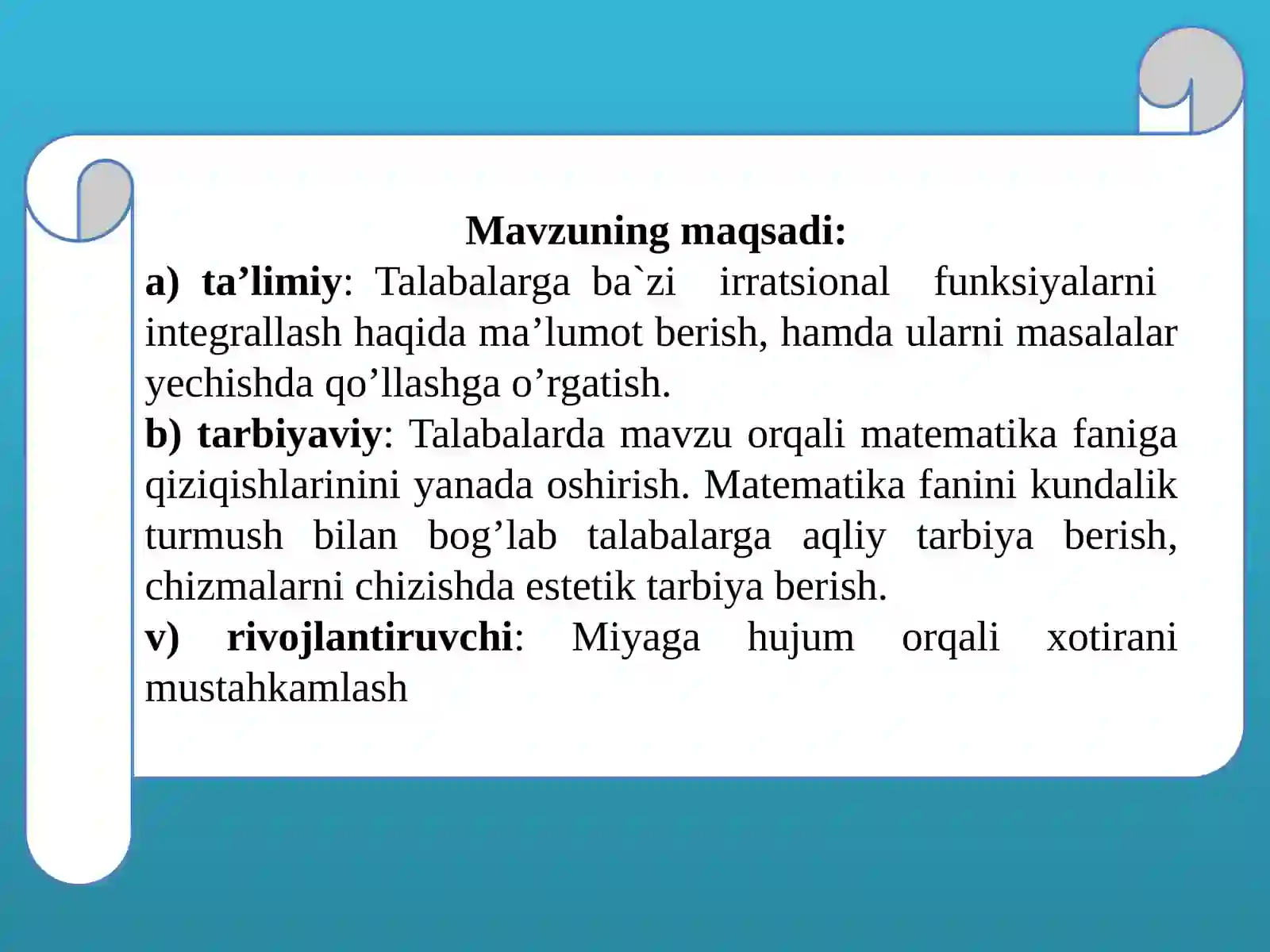 Mavzuning maqsadi:

a) ta’limiy: Talabalarga ba`zi irratsional funksiyalarni integrallash haqida ma’lumot berish, hamda ularni masalalar yechishda qo’llashga o’rgatish.

b) tarbiyaviy: Talabalarda mavzu orqali matematika faniga qiziqishlarinini yanada oshirish. Matematika fanini kundalik turmush bilan bog’lab talabalarga aqliy tarbiya berish, chizmalarni chizishda estetik tarbiya berish.

v) rivojlantiruvchi: Miyaga hujum orqali xotirani mustahkamlash